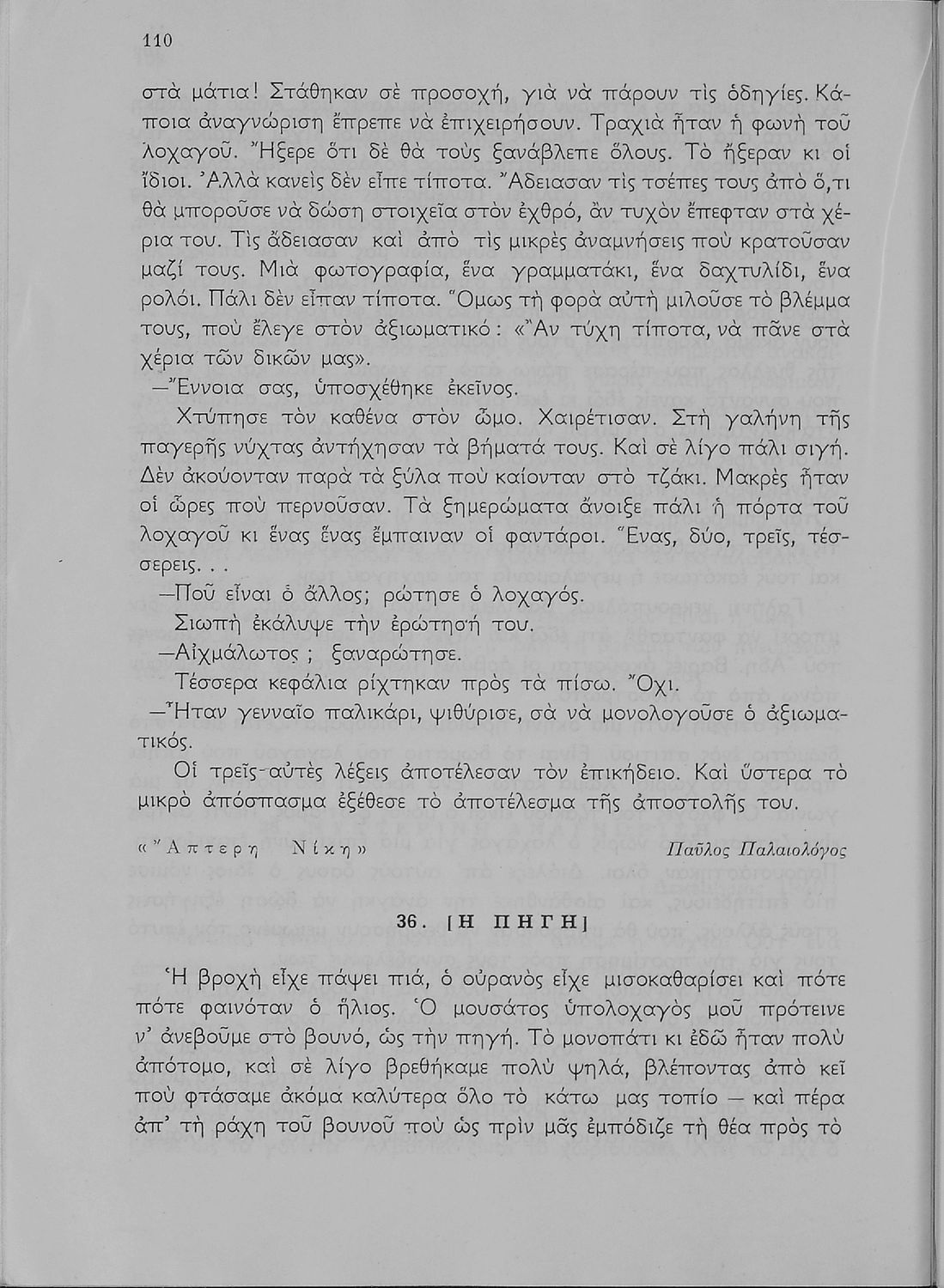 110

στὰ μάτια! Στάθηκαν σὲ προσοχή, γιὰ νὰ πάρουν τὶς ὁδηγίες. Κάποια ἀναγνώριση ἔπρεπε νὰ ἐπιχειρήσουν. Τραχιὰ ἦταν ἡ φωνὴ τοῦ λοχαγοῦ. Ἤξερε ὅτι δὲ θὰ τοὺς ξανάβλεπε ὅλους. Τὸ ἤξεραν κι οἱ ἴδιοι. Ἀλλὰ κανεὶς δὲν εἶπε τίποτα. Ἄδειασαν τὶς τσέπες τους ἀπὸ ὅ,τι θὰ μποροῦσε νὰ δώση στοιχεῖα στὸν ἐχθρό, ἂν τυχὸν ἔπεφταν στὰ χέρια του. Τὶς ἄδειασαν καὶ ἀπὸ τὶς μικρὲς ἀναμνήσεις ποὺ κρατοῦσαν μαζί τους. Μιὰ φωτογραφία, ἕνα γραμματάκι, ἕνα δαχτυλίδι, ἕνα ρολόι. Πάλι δὲν εἶπαν τίποτα. Ὅμως τὴ φορὰ αὐτὴ μιλοῦσε τὸ βλέμμα τους, ποὺ ἔλεγε στὸν ἀξιωματικό: «Ἂν τύχη τίποτα, νὰ πᾶνε στὰ χέρια τῶν δικῶν μας».

—Ἔννοια σας, ὑποσχέθηκε ἐκεῖνος.

Χτύπησε τὸν καθένα στὸν ὦμο. Χαιρέτισαν. Στὴ γαλήνη τῆς παγερῆς νύχτας ἀντήχησαν τὰ βήματά τους. Καὶ σὲ λίγο πάλι σιγή. Δὲν ἀκούονταν παρὰ τὰ ξύλα ποὺ καίονταν στὸ τζάκι. Μακρὲς ἦταν οἱ ὧρες ποὺ περνοῦσαν. Τὰ ξημερώματα ἄνοιξε πάλι ἡ πόρτα τοῦ λοχαγοῦ κι ἕνας ἕνας ἔμπαιναν οἱ φαντάροι. Ἕνας, δύο, τρεῖς, τέσσερεις. . .

—Ποῦ εἶναι ὁ ἄλλος; ρώτησε ὁ λοχαγός.

Σιωπὴ ἐκάλυψε τὴν ἐρώτησή του.

—Αἰχμάλωτος ; ξαναρώτησε.

Τέσσερα κεφάλια ρίχτηκαν πρὸς τὰ πίσω. Ὄχι.

—Ἦταν γενναῖο παλικάρι, ψιθύρισε, σὰ νὰ μονολογοῦσε ὁ ἀξιωματικός.

Οἱ τρεῖς-αὐτὲς λέξεις ἀποτέλεσαν τὸν ἐπικήδειο. Καὶ ὕστερα τὸ μικρὸ ἀπόσπασμα ἐξέθεσε τὸ ἀποτέλεσμα τῆς ἀποστολῆς του.

«Ἄπτερη Νίκη»

Παῦλος Παλαιολόγος

36. [Η ΠΗΓΗ]

Ἡ βροχὴ εἶχε πάψει πιά, ὁ οὐρανὸς εἶχε μισοκαθαρίσει καὶ πότε πότε φαινόταν ὁ ἥλιος. Ὁ μουσάτος ὑπολοχαγὸς μοῦ πρότεινε ν' ἀνεβοῦμε στὸ βουνό, ὡς τὴν πηγή. Τὸ μονοπάτι κι ἐδῶ ἦταν πολὺ ἀπότομο, καὶ σὲ λίγο βρεθήκαμε πολὺ ψηλά, βλέποντας ἀπὸ κεῖ ποὺ φτάσαμε ἀκόμα καλύτερα ὅλο τὸ κάτω μας τοπίο — καὶ πέρα ἀπ' τὴ ράχη τοῦ βουνοῦ ποὺ ὡς πρὶν μᾶς ἐμπόδιζε τὴ θέα πρὸς τὸ